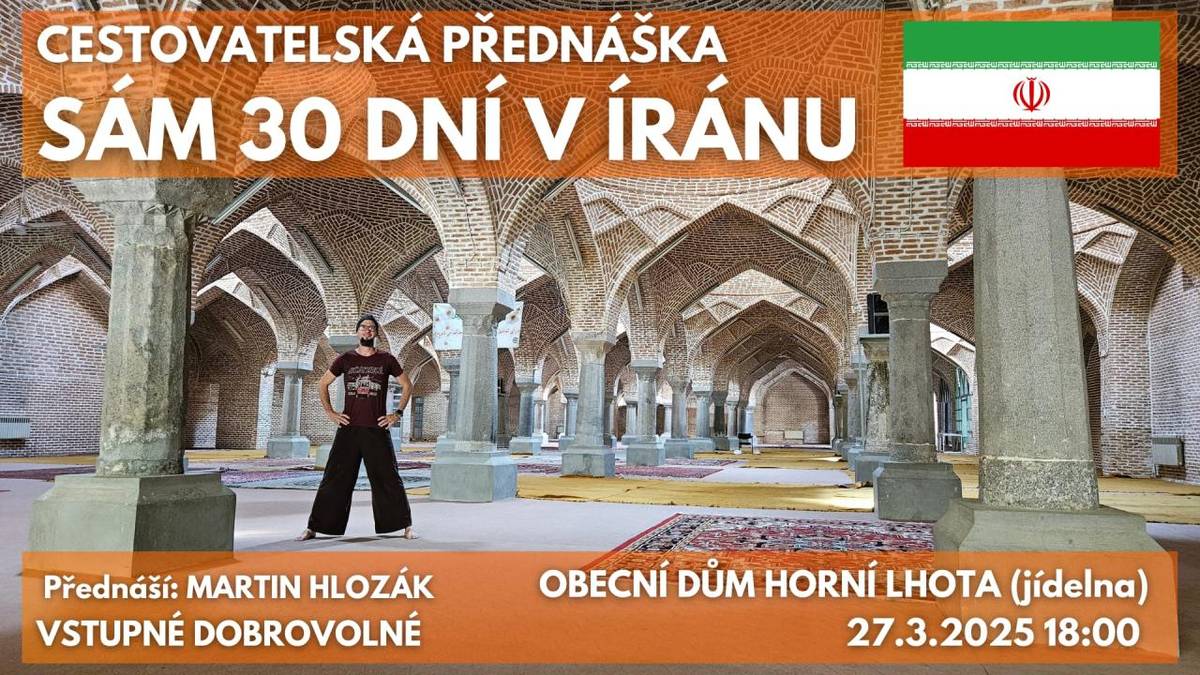 CESTOVATELSKÁ PŘEDNÁŠKA
SÁM 30 DNÍ V ÍRÁNU

Přednáší: MARTIN HLOZÁK
VSTUPNÉ DOBROVOLNÉ

OBECNÍ DŮM HORNÍ LHOTA (jídelna)
27.3.2025 18:00